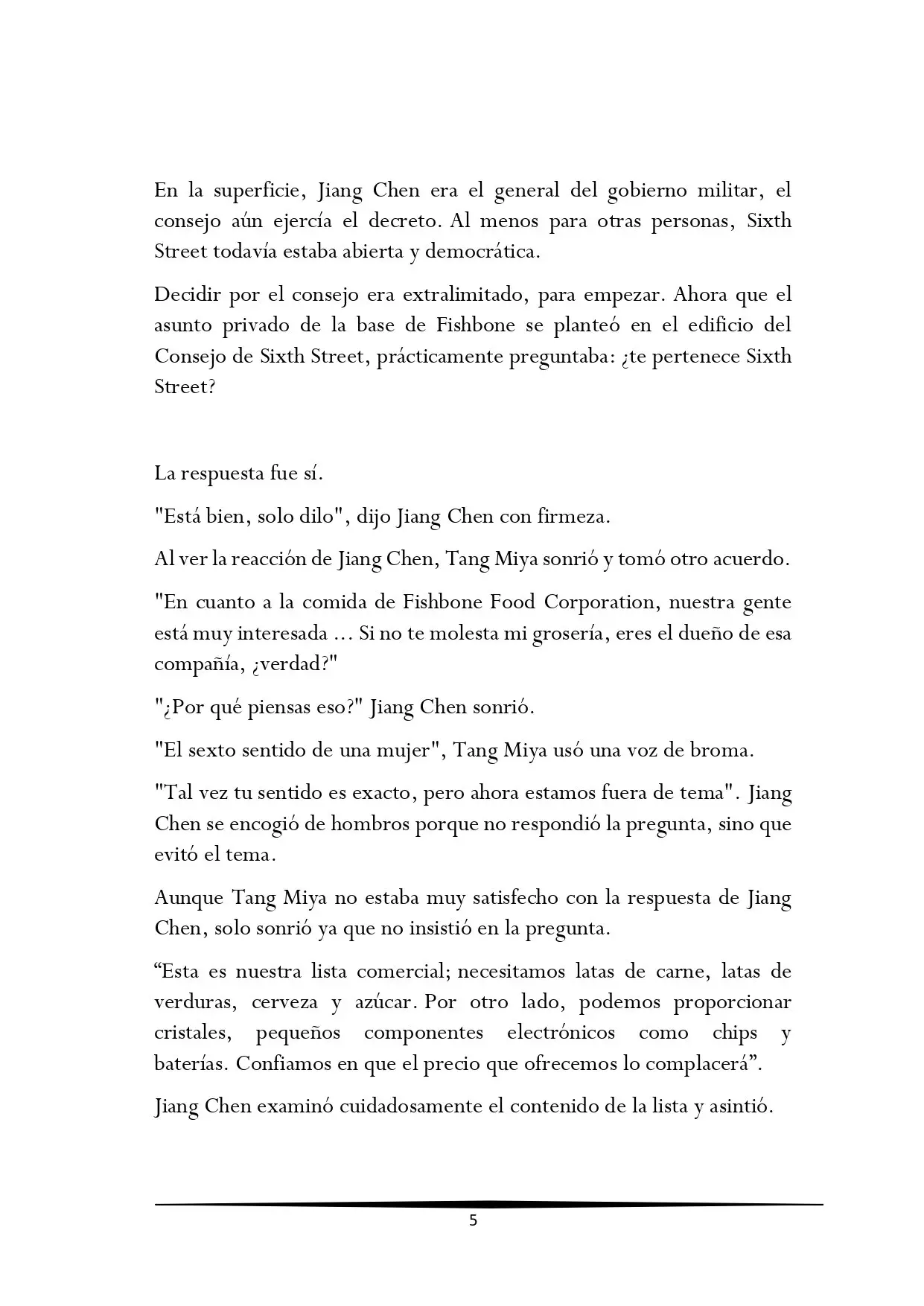 En la superficie, Jiang Chen era el general del gobierno militar, el consejo aún ejercía el decreto. Al menos para otras personas, Sixth Street todavía estaba abierta y democrática.

Decidir por el consejo era extralimitado, para empezar. Ahora que el asunto privado de la base de Fishbone se planteó en el edificio del Consejo de Sixth Street, prácticamente preguntaba: ¿te pertenece Sixth Street?

La respuesta fue sí.

"Está bien, solo dilo", dijo Jiang Chen con firmeza.

Al ver la reacción de Jiang Chen, Tang Miya sonrió y tomó otro acuerdo.

"En cuanto a la comida de Fishbone Food Corporation, nuestra gente está muy interesada ... Si no te molesta mi grosería, eres el dueño de esa compañía, ¿verdad?"

"¿Por qué piensas eso?" Jiang Chen sonrió.

"El sexto sentido de una mujer", Tang Miya usó una voz de broma.

"Tal vez tu sentido es exacto, pero ahora estamos fuera de tema". Jiang Chen se encogió de hombros porque no respondió la pregunta, sino que evitó el tema.

Aunque Tang Miya no estaba muy satisfecho con la respuesta de Jiang Chen, solo sonrió ya que no insistió en la pregunta.

“Esta es nuestra lista comercial; necesitamos latas de carne, latas de verduras, cerveza y azúcar. Por otro lado, podemos proporcionar cristales, pequeños componentes electrónicos como chips y baterías. Confiamos en que el precio que ofrecemos lo complacerá”.

Jiang Chen examinó cuidadosamente el contenido de la lista y asintió.

5